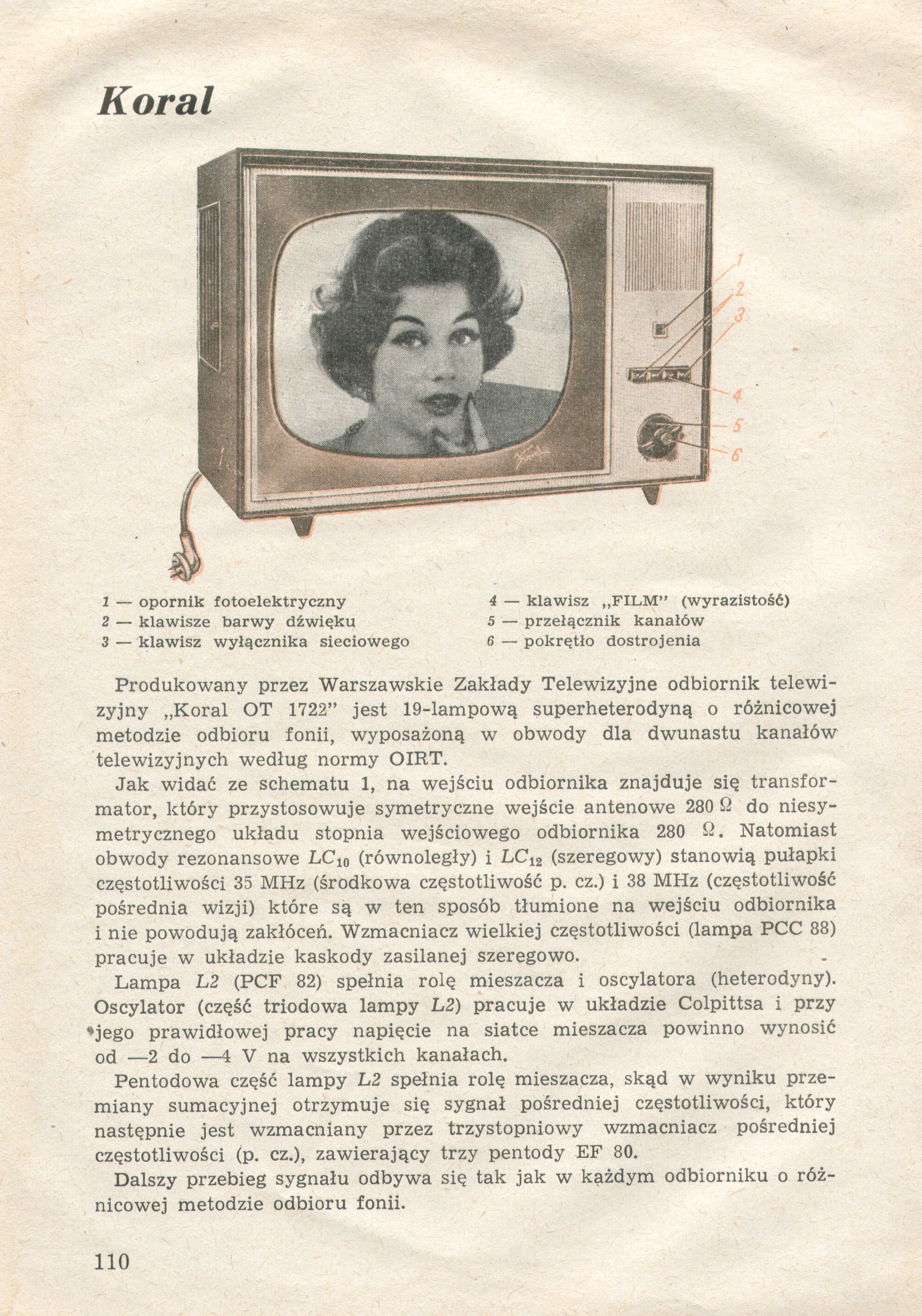 Koral

1
2
3
4
5
6

1 — opornik fotoelektryczny
2 — klawisze barwy dźwięku
3 — klawisz wyłącznika sieciowego

4 — klawisz „FILM" (wyrazistość)
5 — przełącznik kanałów
6 — pokrętło dostrojenia

Produkowany przez Warszawskie Zakłady Telewizyjne odbiornik telewizyjny „Koral OT 1722" jest 19-lampową superheterodyną o różnicowej metodzie odbioru fonii, wyposażoną w obwody dla dwunastu kanałów telewizyjnych według normy OIRT.

Jak widać ze schematu 1, na wejściu odbiornika znajduje się transformator, który przystosowuje symetryczne wejście antenowe 280 $\Omega$ do niesymetrycznego układu stopnia wejściowego odbiornika 280 $\Omega$. Natomiast obwody rezonansowe $LC_{10}$ (równoległy) i $LC_{12}$ (szeregowy) stanowią pułapki częstotliwości 35 MHz (środkowa częstotliwość p. cz.) i 38 MHz (częstotliwość pośrednia wizji) które są w ten sposób tłumione na wejściu odbiornika i nie powodują zakłóceń. Wzmacniacz wielkiej częstotliwości (lampa PCC 88) pracuje w układzie kaskody zasilanej szeregowo.

Lampa $L2$ (PCF 82) spełnia rolę mieszacza i oscylatora (heterodyny). Oscylator (część triodowa lampy $L2$) pracuje w układzie Colpittsa i przy jego prawidłowej pracy napięcie na siatce mieszacza powinno wynosić od —2 do —4 V na wszystkich kanałach.

Pentodowa część lampy $L2$ spełnia rolę mieszacza, skąd w wyniku przemiany sumacyjnej otrzymuje się sygnał pośredniej częstotliwości, który następnie jest wzmacniany przez trzystopniowy wzmacniacz pośredniej częstotliwości (p. cz.), zawierający trzy pentody EF 80.

Dalszy przebieg sygnału odbywa się tak jak w każdym odbiorniku o różnicowej metodzie odbioru fonii.

110